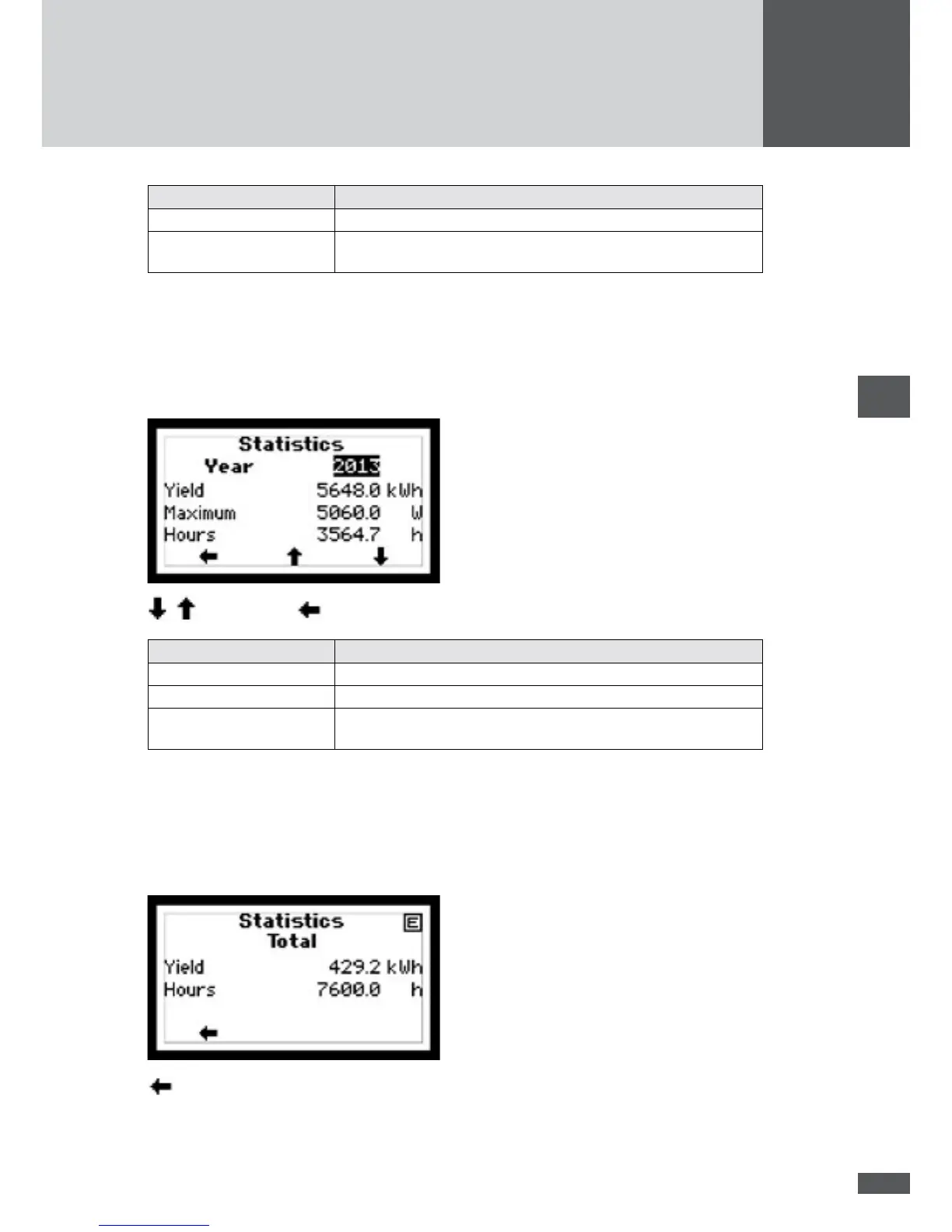 Statistics
Year 2013
Yield 5648.0 kWh
Maximum 5060.0 W
Hours 3564.7 h
← ↑ ↓

↓ ↑ ←

Statistics E
Total
Yield 429.2 kWh
Hours 7600.0 h
←

←